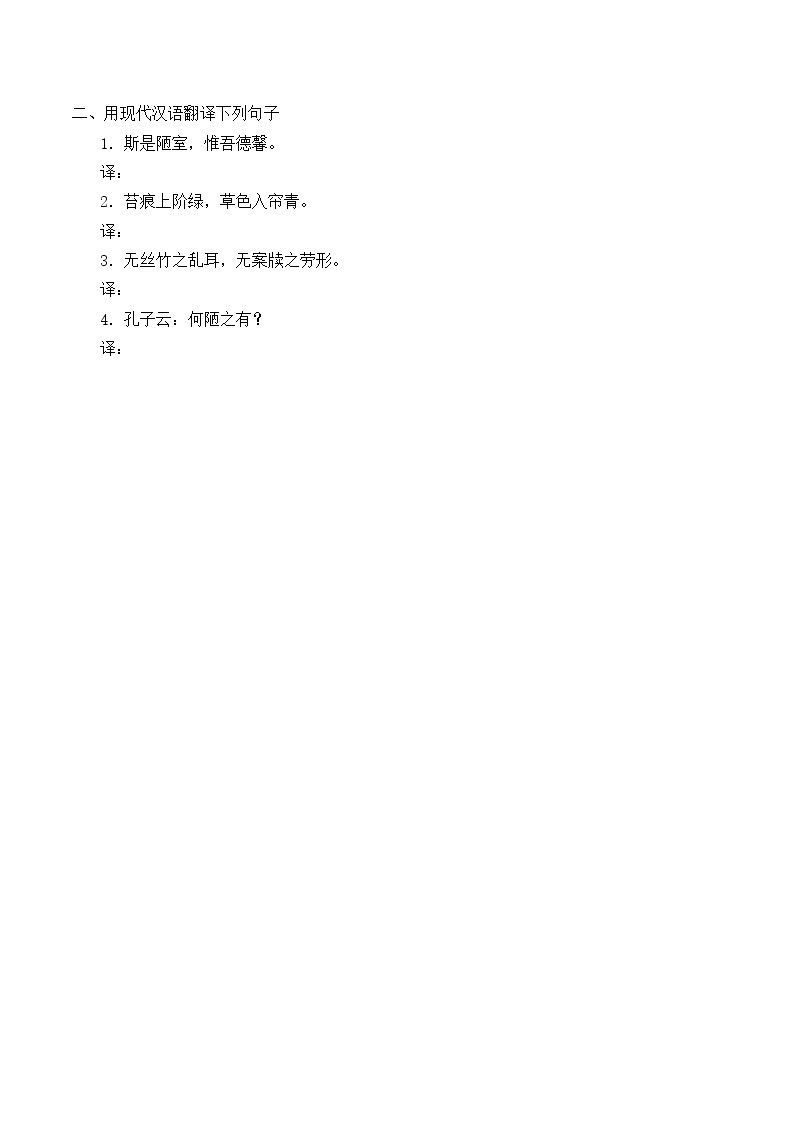 二、用现代汉语翻译下列句子

1.斯是陋室，惟吾德馨。

译：

2.苔痕上阶绿，草色入帘青。

译：

3.无丝竹之乱耳，无案牍之劳形。

译：

4.孔子云：何陋之有？

译：